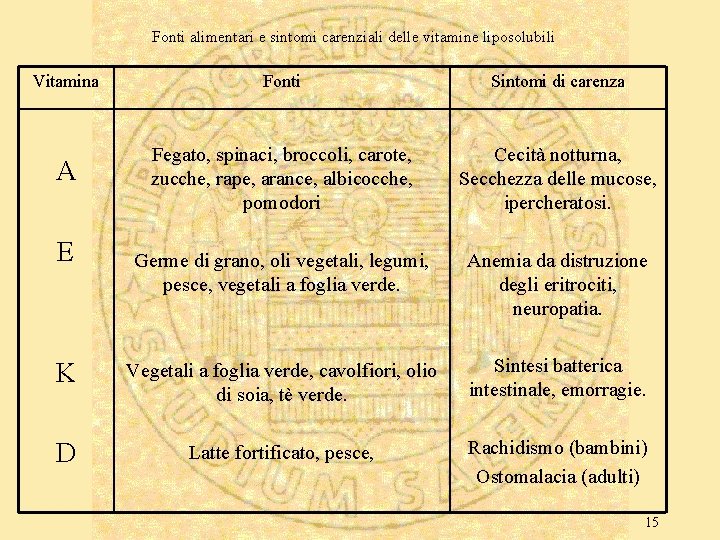 Fonti alimentari e sintomi carenziali delle vitamine liposolubili

| Vitamina | Fonti | Sintomi di carenza |
|---|---|---|
| A | Fegato, spinaci, broccoli, carote, zucche, rape, arance, albicocche, pomodori | Cecità notturna, Secchezza delle mucose, ipercheratosi. |
| E | Germe di grano, oli vegetali, legumi, pesce, vegetali a foglia verde. | Anemia da distruzione degli eritrociti, neuropatia. |
| K | Vegetali a foglia verde, cavolfiori, olio di soia, tè verde. | Sintesi batterica intestinale, emorragie. |
| D | Latte fortificato, pesce, | Rachidismo (bambini) Ostomalacia (adulti) |

15